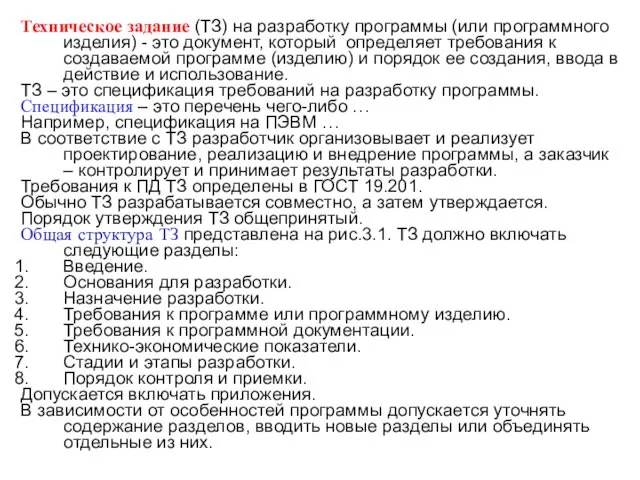 Техническое задание (ТЗ) на разработку программы (или программного изделия) - это документ, который определяет требования к создаваемой программе (изделию) и порядок ее создания, ввода в действие и использование.
ТЗ – это спецификация требований на разработку программы.
Спецификация – это перечень чего-либо …
Например, спецификация на ПЭВМ …
В соответствие с ТЗ разработчик организовывает и реализует проектирование, реализацию и внедрение программы, а заказчик – контролирует и принимает результаты разработки.
Требования к ПД ТЗ определены в ГОСТ 19.201.
Обычно ТЗ разрабатывается совместно, а затем утверждается.
Порядок утверждения ТЗ общепринятый.
Общая структура ТЗ представлена на рис.3.1. ТЗ должно включать следующие разделы:
1. Введение.
2. Основания для разработки.
3. Назначение разработки.
4. Требования к программе или программному изделию.
5. Требования к программной документации.
6. Технико-экономические показатели.
7. Стадии и этапы разработки.
8. Порядок контроля и приемки.
Допускается включать приложения.
В зависимости от особенностей программы допускается уточнять содержание разделов, вводить новые разделы или объединять отдельные из них.